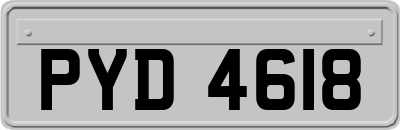 PYD 4618